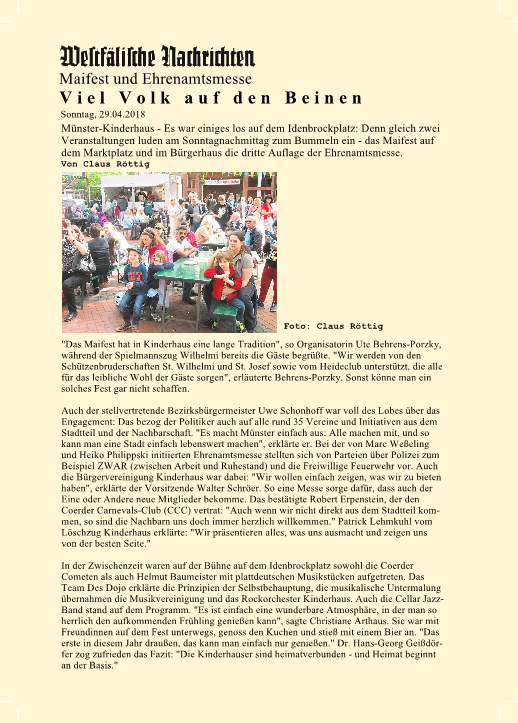 Westfälische Nachrichten
Maifest und Ehrenamtsmesse
Viel Volk auf den Beinen
Sonntag, 29.04.2018
Münster-Kinderhaus - Es war einiges los auf dem Idenbrockplatz: Denn gleich zwei Veranstaltungen luden am Sonntagnachmittag zum Bummeln ein - das Maifest auf dem Marktplatz und im Bürgerhaus die dritte Auflage der Ehrenamtsmesse.
Von Claus Röttig

Foto: Claus Röttig

"Das Maifest hat in Kinderhaus eine lange Tradition", so Organisatorin Ute Behrens-Porzky, während der Spielmannszug Wilhelmi bereits die Gäste begrüßte. "Wir werden von den Schützenbruderschaften St. Wilhelmi und St. Josef sowie vom Heideclub unterstützt, die alle für das leibliche Wohl der Gäste sorgen", erläuterte Behrens-Porzky. Sonst könne man ein solches Fest gar nicht schaffen.

Auch der stellvertretende Bezirksbürgermeister Uwe Schonhoff war voll des Lobes über das Engagement: Das bezog der Politiker auch auf alle rund 35 Vereine und Initiativen aus dem Stadtteil und der Nachbarschaft. "Es macht Münster einfach aus: Alle machen mit, und so kann man eine Stadt einfach lebenswert machen", erklärte er. Bei der von Marc Weßeling und Heiko Philippski initiierten Ehrenamtsmesse stellten sich von Parteien über Polizei zum Beispiel ZWAR (zwischen Arbeit und Ruhestand) und die Freiwillige Feuerwehr vor. Auch die Bürgervereinigung Kinderhaus war dabei: "Wir wollen einfach zeigen, was wir zu bieten haben", erklärte der Vorsitzende Walter Schröer. So eine Messe sorge dafür, dass auch der Eine oder Andere neue Mitglieder bekomme. Das bestätigte Robert Erpenstein, der den Coerder Carnevals-Club (CCC) vertrat: "Auch wenn wir nicht direkt aus dem Stadtteil kommen, so sind die Nachbarn uns doch immer herzlich willkommen." Patrick Lehmkuhl vom Löschzug Kinderhaus erklärte: "Wir präsentieren alles, was uns ausmacht und zeigen uns von der besten Seite."

In der Zwischenzeit waren auf der Bühne auf dem Idenbrockplatz sowohl die Coerder Cometen als auch Helmut Baumeister mit plattdeutschen Musikstücken aufgetreten. Das Team Des Dojo erklärte die Prinzipien der Selbstbehauptung, die musikalische Untermalung übernahmen die Musikvereinigung und das Rockorchester Kinderhaus. Auch die Cellar Jazz-Band stand auf dem Programm. "Es ist einfach eine wunderbare Atmosphäre, in der man so herrlich den aufkommenden Frühling genießen kann", sagte Christiane Arthaus. Sie war mit Freundinnen auf dem Fest unterwegs, genoss den Kuchen und stieß mit einem Bier an. "Das erste in diesem Jahr draußen, das kann man einfach nur genießen." Dr. Hans-Georg Geißdörfer zog zufrieden das Fazit: "Die Kinderhauser sind heimatverbunden - und Heimat beginnt an der Basis."